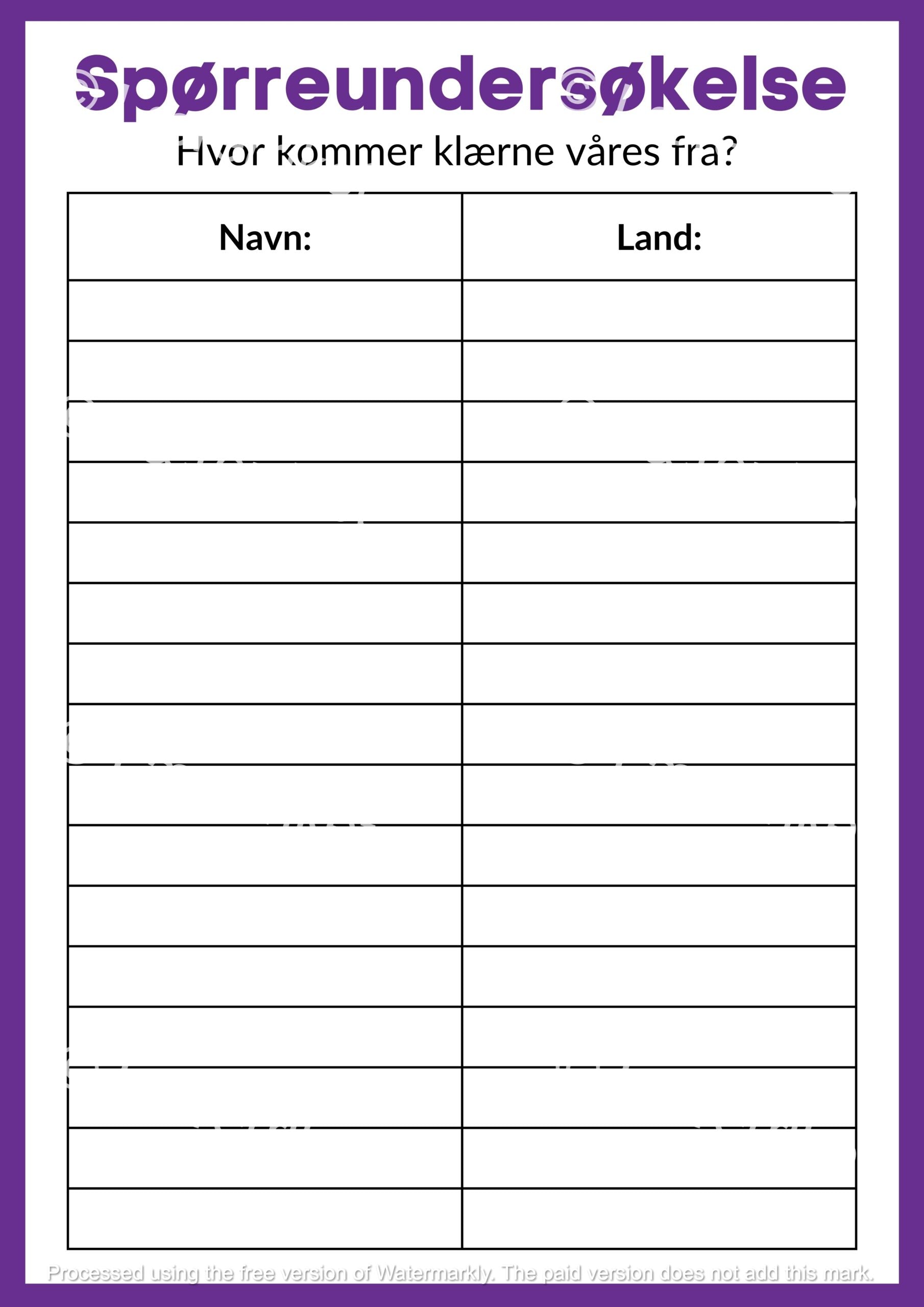 Spørreundersøkelse

Hvor kommer klærne våres fra?

| Navn: | Land: |
|---|---|
| | |
| | |
| | |
| | |
| | |
| | |
| | |
| | |
| | |
| | |
| | |
| | |
| | |
| | |
| | |
| | |

Processed using the free version of Watermarkly. The paid version does not add this mark.